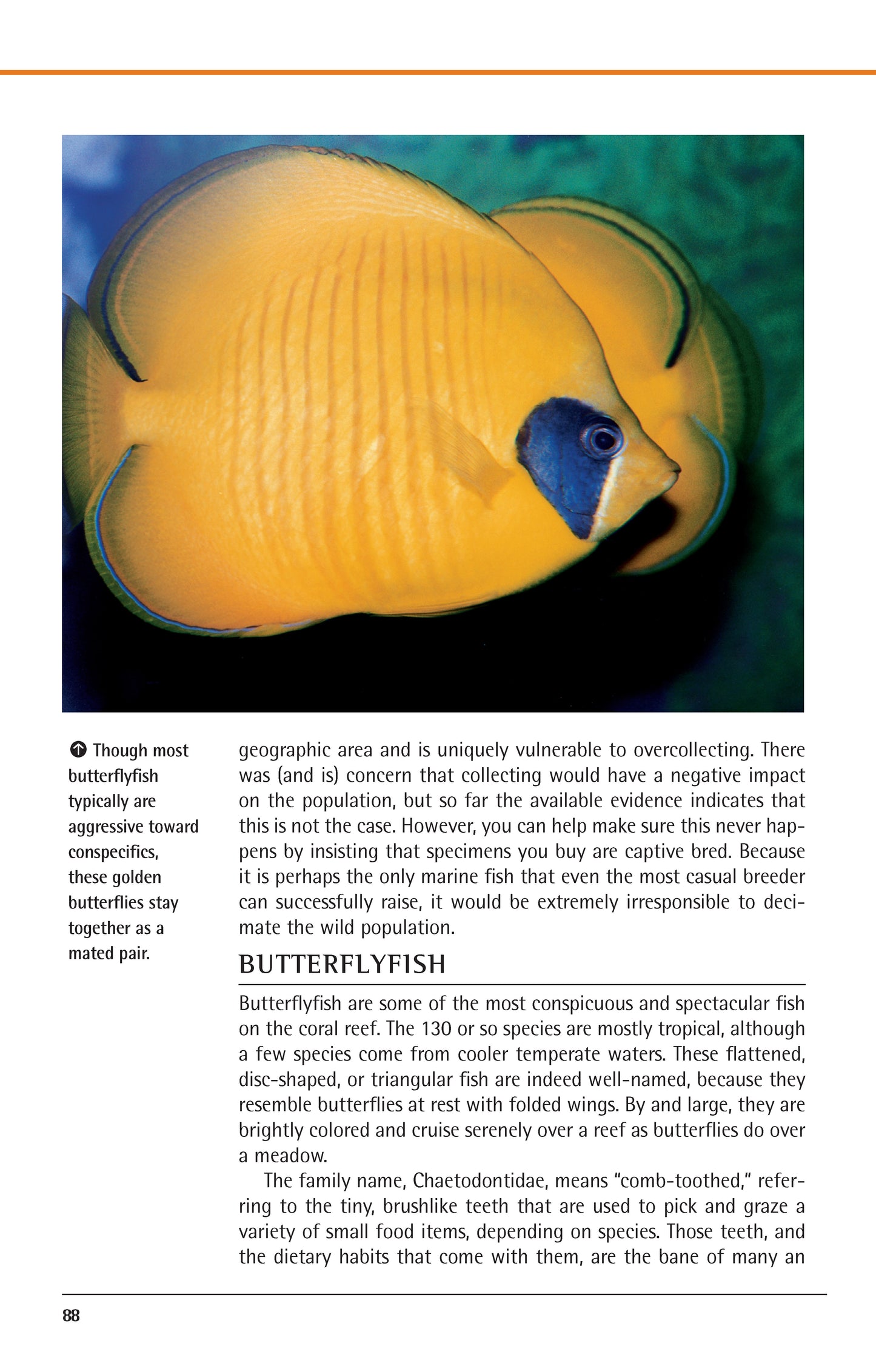 Though most butterflyfish typically are aggressive toward conspecifics, these golden butterflies stay together as a mated pair.

geographic area and is uniquely vulnerable to overcollecting. There was (and is) concern that collecting would have a negative impact on the population, but so far the available evidence indicates that this is not the case. However, you can help make sure this never happens by insisting that specimens you buy are captive bred. Because it is perhaps the only marine fish that even the most casual breeder can successfully raise, it would be extremely irresponsible to decimate the wild population.

BUTTERFLYFISH

Butterflyfish are some of the most conspicuous and spectacular fish on the coral reef. The 130 or so species are mostly tropical, although a few species come from cooler temperate waters. These flattened, disc-shaped, or triangular fish are indeed well-named, because they resemble butterflies at rest with folded wings. By and large, they are brightly colored and cruise serenely over a reef as butterflies do over a meadow.

The family name, Chaetodontidae, means "comb-toothed," referring to the tiny, brushlike teeth that are used to pick and graze a variety of small food items, depending on species. Those teeth, and the dietary habits that come with them, are the bane of many an

88